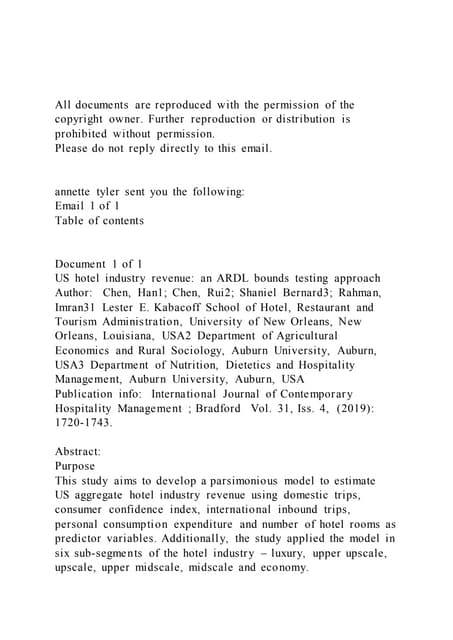 All documents are reproduced with the permission of the copyright owner. Further reproduction or distribution is prohibited without permission.
Please do not reply directly to this email.

annette tyler sent you the following:
Email 1 of 1
Table of contents

Document 1 of 1
US hotel industry revenue: an ARDL bounds testing approach
Author: Chen, Han1; Chen, Rui2; Shaniel Bernard3; Rahman, Imran31 Lester E. Kabacoff School of Hotel, Restaurant and Tourism Administration, University of New Orleans, New Orleans, Louisiana, USA2 Department of Agricultural Economics and Rural Sociology, Auburn University, Auburn, USA3 Department of Nutrition, Dietetics and Hospitality Management, Auburn University, Auburn, USA
Publication info: International Journal of Contemporary Hospitality Management ; Bradford Vol. 31, Iss. 4, (2019): 1720-1743.

Abstract:
Purpose
This study aims to develop a parsimonious model to estimate US aggregate hotel industry revenue using domestic trips, consumer confidence index, international inbound trips, personal consumption expenditure and number of hotel rooms as predictor variables. Additionally, the study applied the model in six sub-segments of the hotel industry – luxury, upper upscale, upscale, upper midscale, midscale and economy.